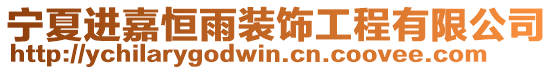 宁夏进嘉恒雨装饰工程有限公司
http://ychilarygodwin.cn.coovee.com